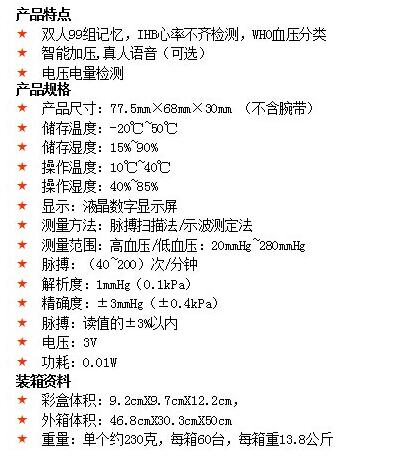 产品特点

★ 双人99组记忆，IHB心率不齐检测，WHO血压分类

★ 智能加压,真人语音（可选）

★ 电压电量检测

产品规格

★ 产品尺寸：77.5mm×68mm×30mm （不含腕带）

★ 储存温度：-20℃~50℃

★ 储存湿度：15%~90%

★ 操作温度：10℃~40℃

★ 操作湿度：40%~85%

★ 显示：液晶数字显示屏

★ 测量方法：脉搏扫描法/示波测定法

★ 测量范围：高血压/低血压：20mmHg~280mmHg

★ 脉搏：（40~200）次/分钟

★ 解析度：1mmHg（0.1kPa）

★ 精确度：±3mmHg（±0.4kPa）

★ 脉搏：读值的±3%以内

★ 电压：3V

★ 功耗：0.01W

装箱资料

★ 彩盒体积：9.2cmX9.7cmX12.2cm，

★ 外箱体积：46.8cmX30.3cmX50cm

★ 重量：单个约230克，每箱60台，每箱重13.8公斤